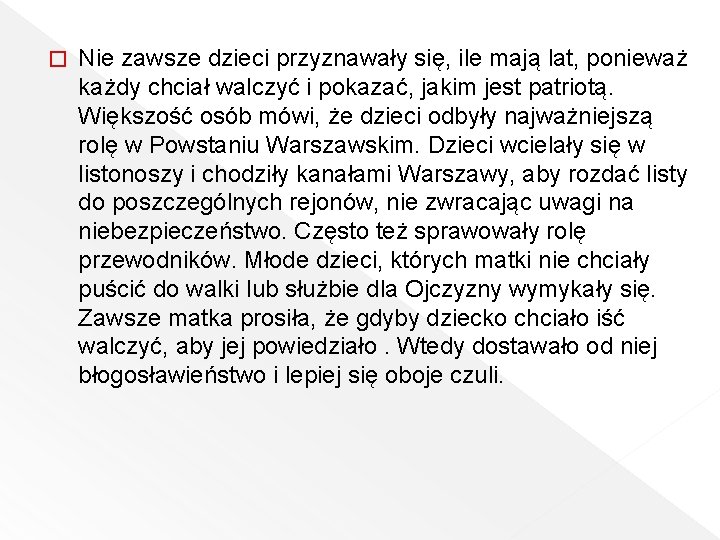 Nie zawsze dzieci przyznawały się, ile mają lat, ponieważ każdy chciał walczyć i pokazać, jakim jest patriotą. Większość osób mówi, że dzieci odbyły najważniejszą rolę w Powstaniu Warszawskim. Dzieci wcielały się w listonoszy i chodziły kanałami Warszawy, aby rozdać listy do poszczególnych rejonów, nie zwracając uwagi na niebezpieczeństwo. Często też sprawowały rolę przewodników. Młode dzieci, których matki nie chciały puścić do walki lub służbie dla Ojczyzny wymykały się. Zawsze matka prosiła, że gdyby dziecko chciało iść walczyć, aby jej powiedziało . Wtedy dostawało od niej błogosławieństwo i lepiej się oboje czuli.